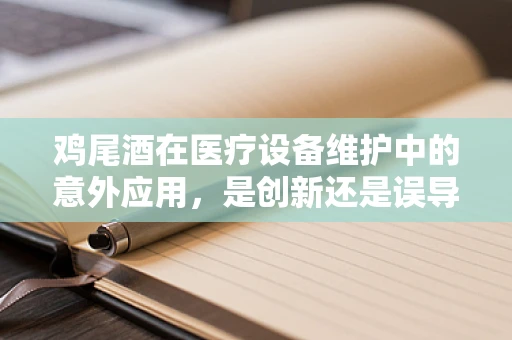 鸡尾酒在医疗设备维护中的意外应用，是创新还是误导